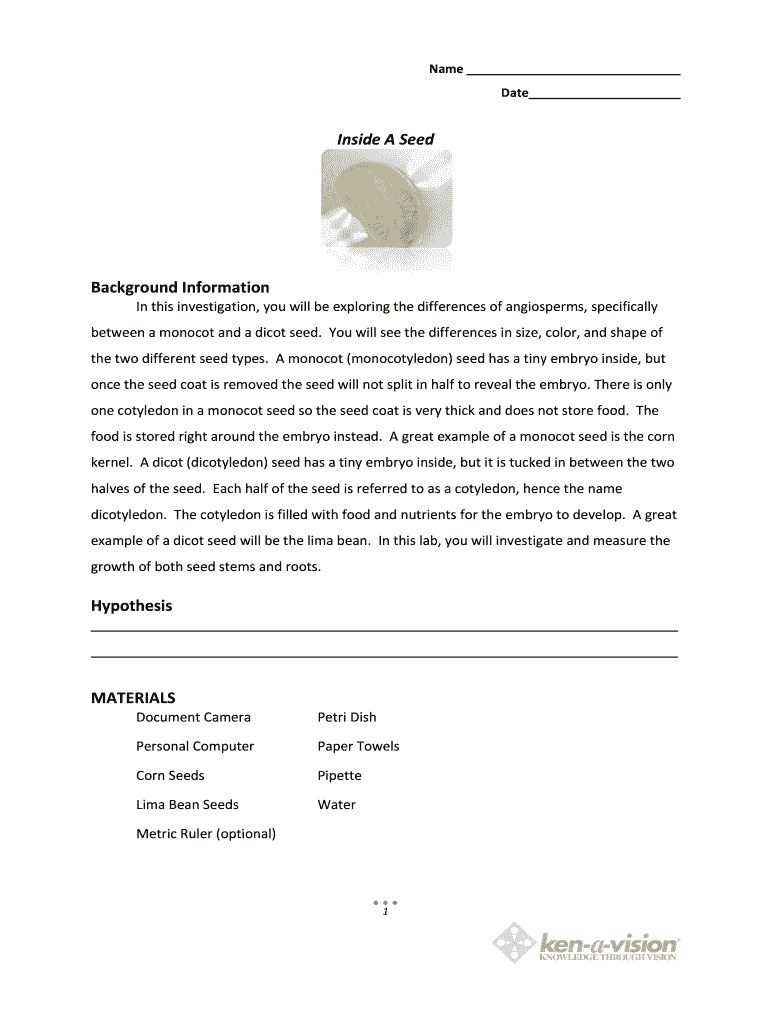 Name ______________________________

Date______________________

Inside A Seed

Background Information

In this investigation, you will be exploring the differences of angiosperms, specifically between a monocot and a dicot seed. You will see the differences in size, color, and shape of the two different seed types. A monocot (monocotyledon) seed has a tiny embryo inside, but once the seed coat is removed the seed will not split in half to reveal the embryo. There is only one cotyledon in a monocot seed so the seed coat is very thick and does not store food. The food is stored right around the embryo instead. A great example of a monocot seed is the corn kernel. A dicot (dicotyledon) seed has a tiny embryo inside, but it is tucked in between the two halves of the seed. Each half of the seed is referred to as a cotyledon, hence the name dicotyledon. The cotyledon is filled with food and nutrients for the embryo to develop. A great example of a dicot seed will be the lima bean. In this lab, you will investigate and measure the growth of both seed stems and roots.

Hypothesis

MATERIALS

Document Camera

Personal Computer

Corn Seeds

Lima Bean Seeds

Metric Ruler (optional)

Petri Dish

Paper Towels

Pipette

Water

1

ken-a-vision
KNOWLEDGE THROUGH VISION